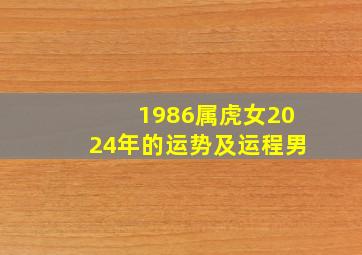 1986属虎女2024年的运势及运程男